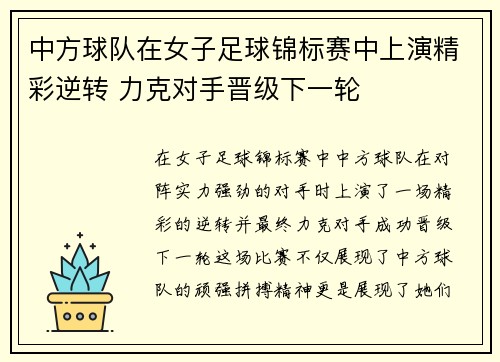 中方球队在女子足球锦标赛中上演精彩逆转 力克对手晋级下一轮

在女子足球锦标赛中中方球队在对阵实力强劲的对手时上演了一场精彩的逆转并最终力克对手成功晋级下一轮这场比赛不仅展现了中方球队的顽强拼搏精神更是展现了她们